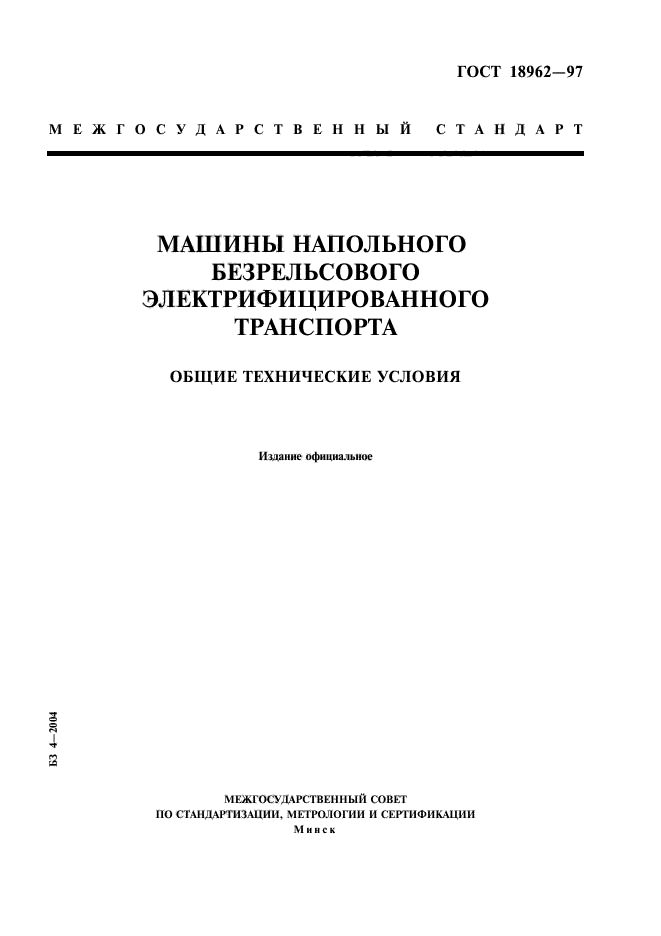 ГОСТ 18962—97

МЕЖГОСУДАРСТВЕННЫЙ СТАНДАРТ

МАШИНЫ НАПОЛЬНОГО БЕЗРЕЛЬСОВОГО ЭЛЕКТРИФИЦИРОВАННОГО ТРАНСПОРТА

ОБЩИЕ ТЕХНИЧЕСКИЕ УСЛОВИЯ

Издание официальное

БЗ 4—2004

МЕЖГОСУДАРСТВЕННЫЙ СОВЕТ
ПО СТАНДАРТИЗАЦИИ, МЕТРОЛОГИИ И СЕРТИФИКАЦИИ
Минск